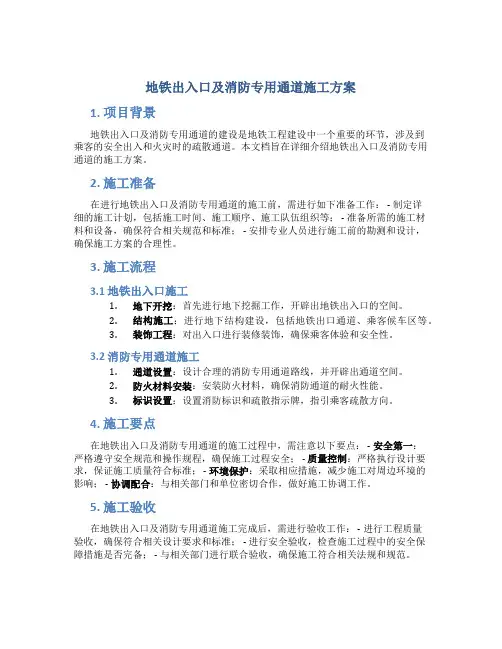 地铁出入口及消防专用通道施工方案

1. 项目背景

地铁出入口及消防专用通道的建设是地铁工程建设中一个重要的环节，涉及到乘客的安全出入和火灾时的疏散通道。本文档旨在详细介绍地铁出入口及消防专用通道的施工方案。

2. 施工准备

在进行地铁出入口及消防专用通道的施工前，需进行如下准备工作： - 制定详细的施工计划，包括施工时间、施工顺序、施工队伍组织等； - 准备所需的施工材料和设备，确保符合相关规范和标准； - 安排专业人员进行施工前的勘测和设计，确保施工方案的合理性。

3. 施工流程

3.1 地铁出入口施工

1. 地下开挖：首先进行地下挖掘工作，开辟出地铁出入口的空间。
2. 结构施工：进行地下结构建设，包括地铁出口通道、乘客候车区等。
3. 装饰工程：对出入口进行装修装饰，确保乘客体验和安全性。

3.2 消防专用通道施工

1. 通道设置：设计合理的消防专用通道路线，并开辟出通道空间。
2. 防火材料安装：安装防火材料，确保消防通道的耐火性能。
3. 标识设置：设置消防标识和疏散指示牌，指引乘客疏散方向。

4. 施工要点

在地铁出入口及消防专用通道的施工过程中，需注意以下要点： - 安全第一：严格遵守安全规范和操作规程，确保施工过程安全； - 质量控制：严格执行设计要求，保证施工质量符合标准； - 环境保护：采取相应措施，减少施工对周边环境的影响； - 协调配合：与相关部门和单位密切合作，做好施工协调工作。

5. 施工验收

在地铁出入口及消防专用通道施工完成后，需进行验收工作： - 进行工程质量验收，确保符合相关设计要求和标准； - 进行安全验收，检查施工过程中的安全保障措施是否完备； - 与相关部门进行联合验收，确保施工符合相关法规和规范。